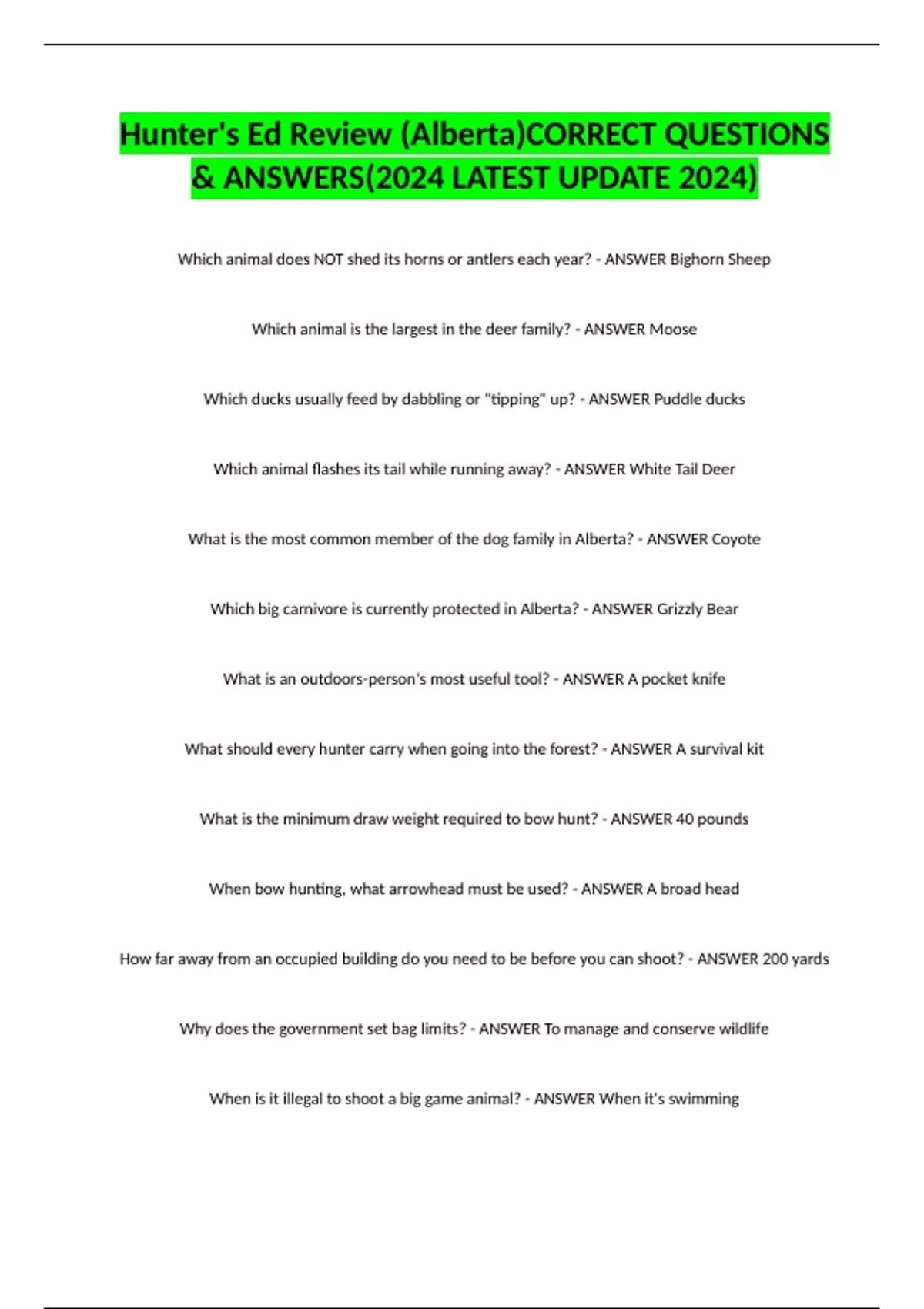 Hunter's Ed Review (Alberta)CORRECT QUESTIONS & ANSWERS(2024 LATEST UPDATE 2024)

Which animal does NOT shed its horns or antlers each year? - ANSWER Bighorn Sheep

Which animal is the largest in the deer family? - ANSWER Moose

Which ducks usually feed by dabbling or "tipping" up? - ANSWER Puddle ducks

Which animal flashes its tail while running away? - ANSWER White Tail Deer

What is the most common member of the dog family in Alberta? - ANSWER Coyote

Which big carnivore is currently protected in Alberta? - ANSWER Grizzly Bear

What is an outdoors-person's most useful tool? - ANSWER A pocket knife

What should every hunter carry when going into the forest? - ANSWER A survival kit

What is the minimum draw weight required to bow hunt? - ANSWER 40 pounds

When bow hunting, what arrowhead must be used? - ANSWER A broad head

How far away from an occupied building do you need to be before you can shoot? - ANSWER 200 yards

Why does the government set bag limits? - ANSWER To manage and conserve wildlife

When is it illegal to shoot a big game animal? - ANSWER When it's swimming